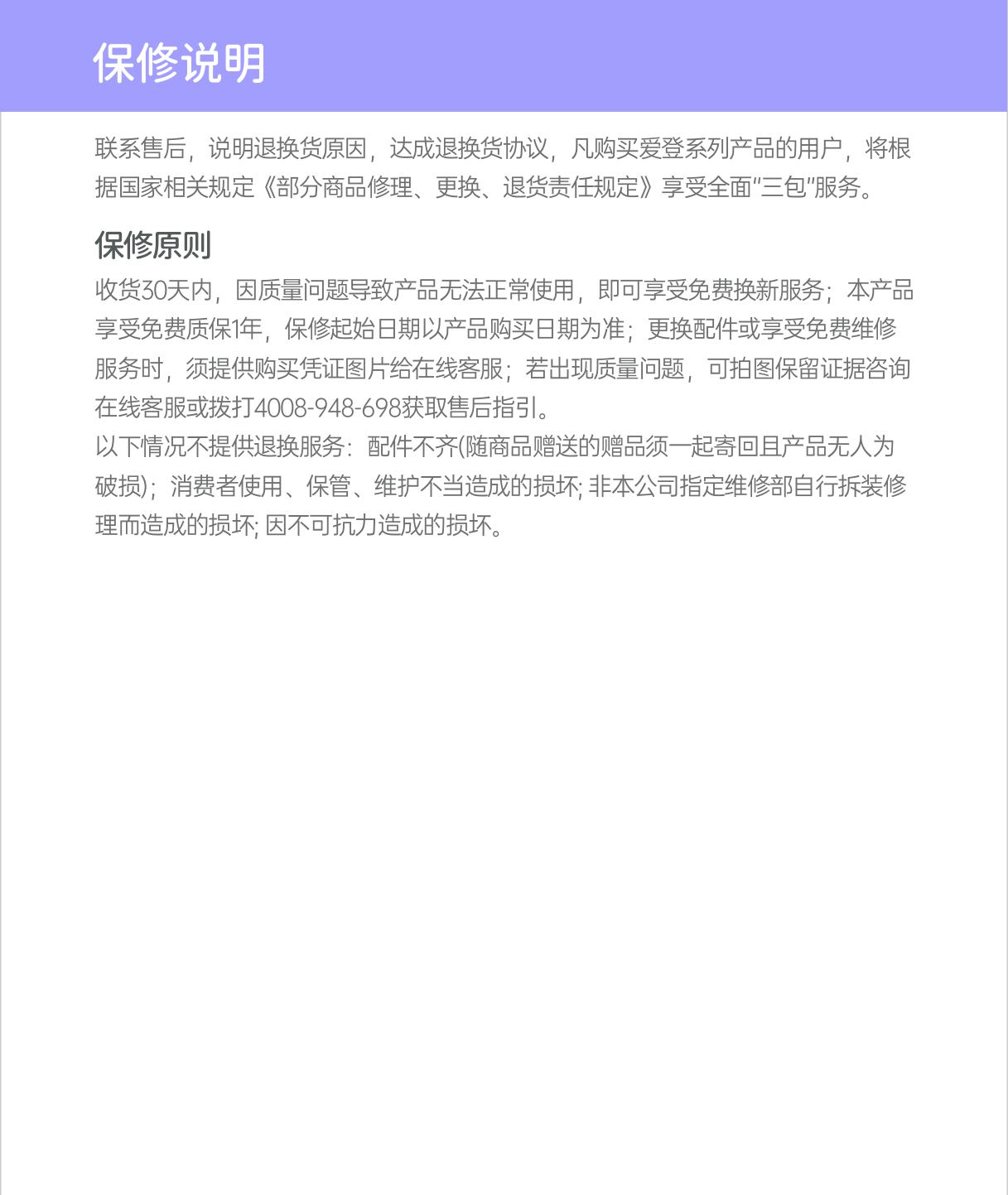 保修说明

联系售后，说明退换货原因，达成退换货协议，凡购买爱登系列产品的用户，将根据国家相关规定《部分商品修理、更换、退货责任规定》享受全面“三包”服务。

保修原则

收货30天内，因质量问题导致产品无法正常使用，即可享受免费换新服务；本产品享受免费质保1年，保修起始日期以产品购买日期为准；更换配件或享受免费维修服务时，须提供购买凭证图片给在线客服；若出现质量问题，可拍图保留证据咨询在线客服或拨打4008-948-698获取售后指引。

以下情况不提供退换服务：配件不齐(随商品赠送的赠品须一起寄回且产品无人为破损)；消费者使用、保管、维护不当造成的损坏; 非本公司指定维修部自行拆装修理而造成的损坏; 因不可抗力造成的损坏。